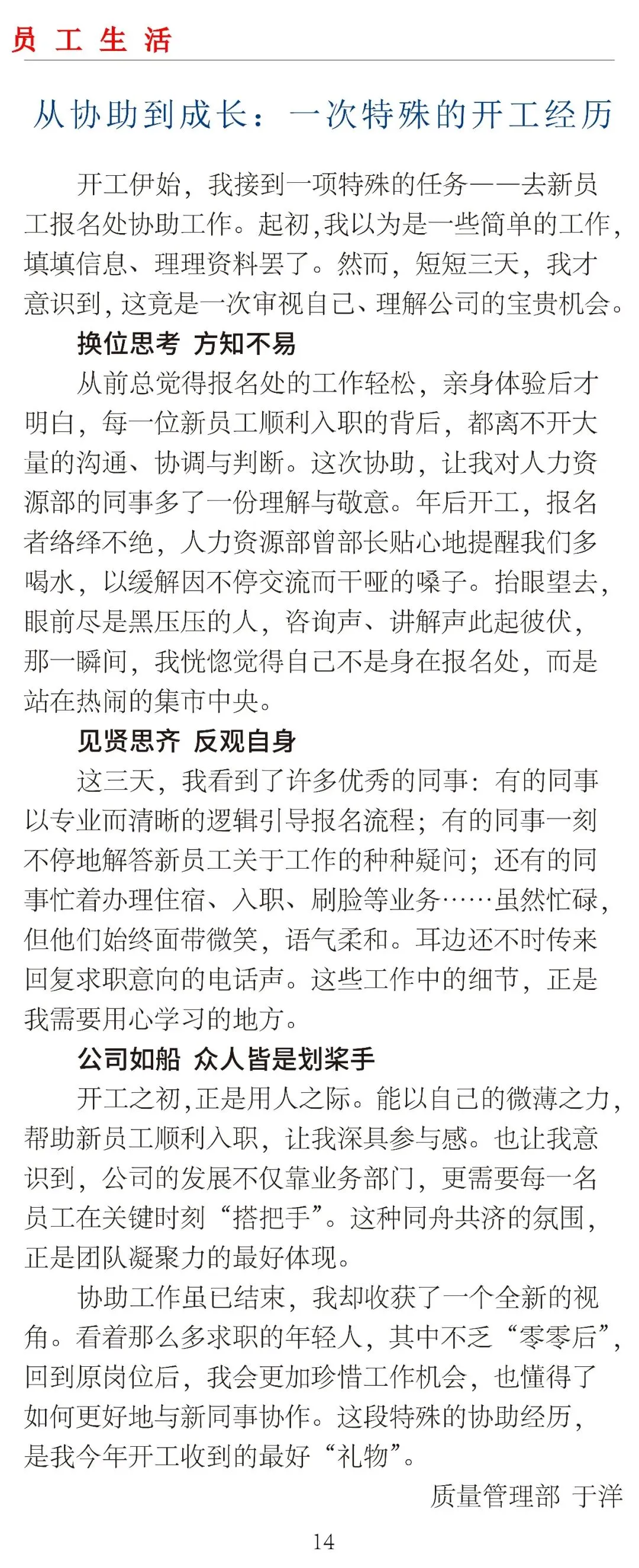 员 工 生 活

从协助到成长：一次特殊的开工经历

开工伊始，我接到一项特殊的任务——去新员工报名处协助工作。起初，我以为是一些简单的工作，填填信息、理理资料罢了。然而，短短三天，我才意识到，这竟是一次审视自己、理解公司的宝贵机会。

换位思考 方知不易

从前总觉得报名处的工作轻松，亲身体验后才明白，每一位新员工顺利入职的背后，都离不开大量的沟通、协调与判断。这次协助，让我对人力资源部的同事多了一份理解与敬意。年后开工，报名者络绎不绝，人力资源部曾部长贴心地提醒我们多喝水，以缓解因不停交流而干哑的嗓子。抬眼望去，眼前尽是黑压压的人，咨询声、讲解声此起彼伏，那一瞬间，我恍惚觉得自己不是身在报名处，而是站在热闹的集市中央。

见贤思齐 反观自身

这三天，我看到了许多优秀的同事：有的同事以专业而清晰的逻辑引导报名流程；有的同事一刻不停地解答新员工关于工作的种种疑问；还有的同事忙着办理住宿、入职、刷脸等业务……虽然忙碌，但他们始终面带微笑，语气柔和。耳边还不时传来回复求职意向的电话声。这些工作中的细节，正是我需要用心学习的地方。

公司如船 众人皆是划桨手

开工之初，正是用人之际。能以自己的微薄之力，帮助新员工顺利入职，让我深具参与感。也让我意识到，公司的发展不仅靠业务部门，更需要每一名员工在关键时刻“搭把手”。这种同舟共济的氛围，正是团队凝聚力的最好体现。

协助工作虽已结束，我却收获了一个全新的视角。看着那么多求职的年轻人，其中不乏“零零后”，回到原岗位后，我会更加珍惜工作机会，也懂得了如何更好地与新同事协作。这段特殊的协助经历，是我今年开工收到的最好“礼物”。

质量管理部 于洋

14